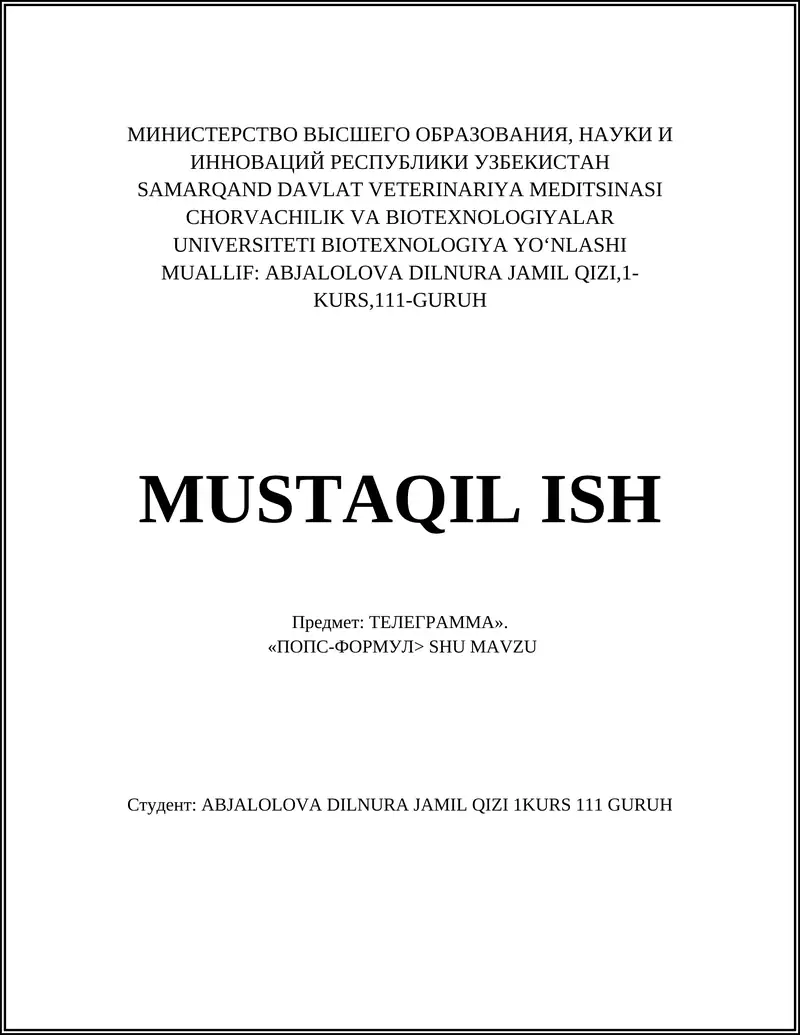 МИНИСТЕРСТВО ВЫСШЕГО ОБРАЗОВАНИЯ, НАУКИ И ИННОВАЦИЙ РЕСПУБЛИКИ УЗБЕКИСТАН SAMARQAND DAVLAT VETERINARIYA MEDITSINASI CHORVACHILIK VA BIOTEXNOLOGIYALAR UNIVERSITETI BIOTEXNOLOGIYA YO‘NLASHI MUALLIF: ABJALOLOVA DILNURA JAMIL QIZI,1-KURS,111-GURUH

MUSTAQIL ISH

Предмет: ТЕЛЕГРАММА».
«ПОПС-ФОРМУЛ> SHU MAVZU

Студент: ABJALOLOVA DILNURA JAMIL QIZI 1KURS 111 GURUH